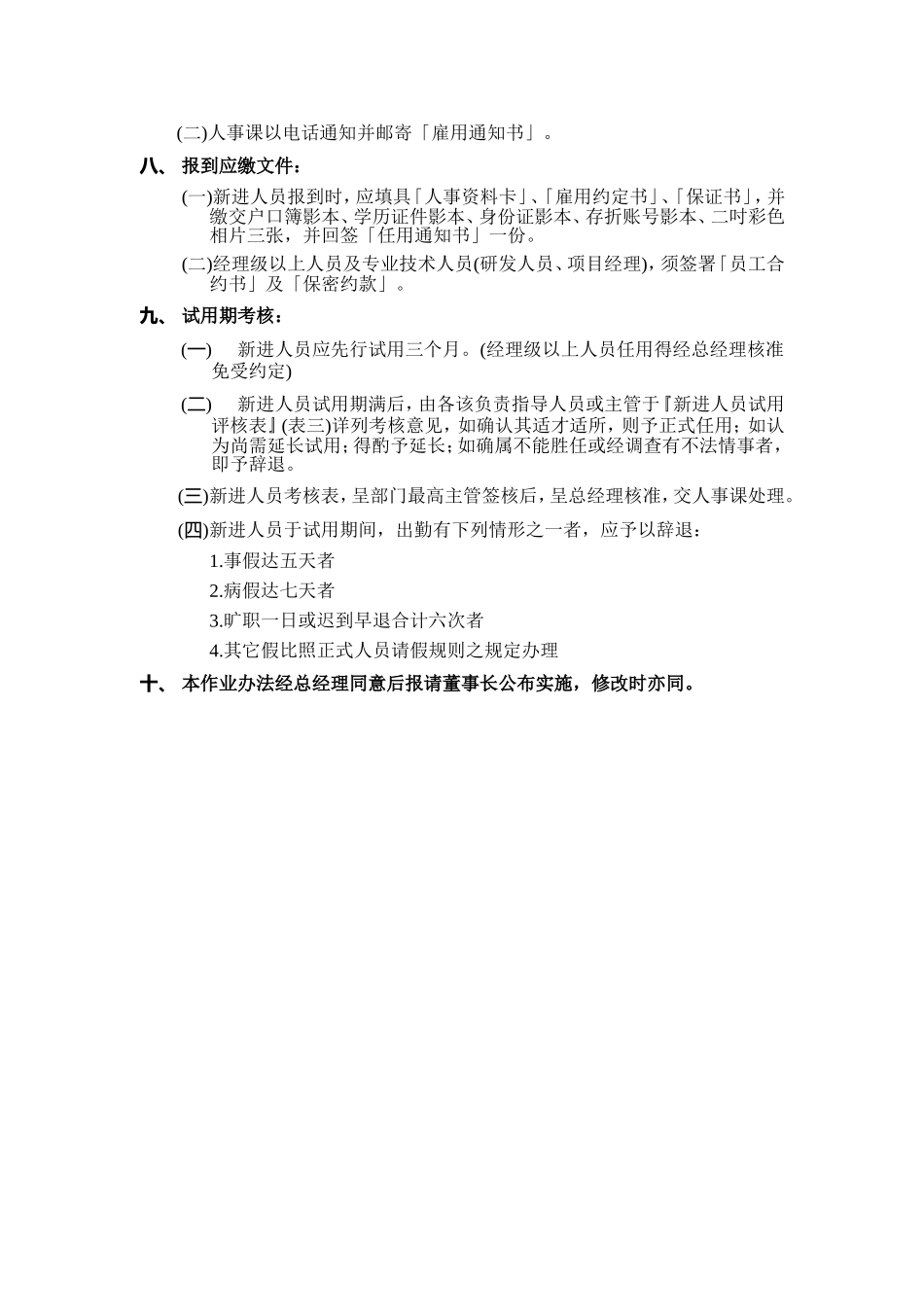 (二)人事课以电话通知并邮寄「雇用通知书」。

八、 报到应缴文件：

(一)新进人员报到时，应填具「人事资料卡」、「雇用约定书」、「保证书」，并缴交户口簿影本、学历证件影本、身份证影本、存折账号影本、二吋彩色相片三张，并回签「任用通知书」一份。

(二)经理级以上人员及专业技术人员(研发人员、项目经理)，须签署「员工合约书」及「保密约款」。

九、 试用期考核：

(一) 新进人员应先行试用三个月。(经理级以上人员任用得经总经理核准免受约定)

(二) 新进人员试用期满后，由各该负责指导人员或主管于『新进人员试用评核表』(表三)详列考核意见，如确认其适才适所，则予正式任用；如认为尚需延长试用；得酌予延长；如确属不能胜任或经调查有不法情事者，即予辞退。

(三)新进人员考核表，呈部门最高主管签核后，呈总经理核准，交人事课处理。

(四)新进人员于试用期间，出勤有下列情形之一者，应予以辞退：

1.事假达五天者

2.病假达七天者

3.旷职一日或迟到早退合计六次者

4.其它假比照正式人员请假规则之规定办理

十、 本作业办法经总经理同意后报请董事长公布实施，修改时亦同。